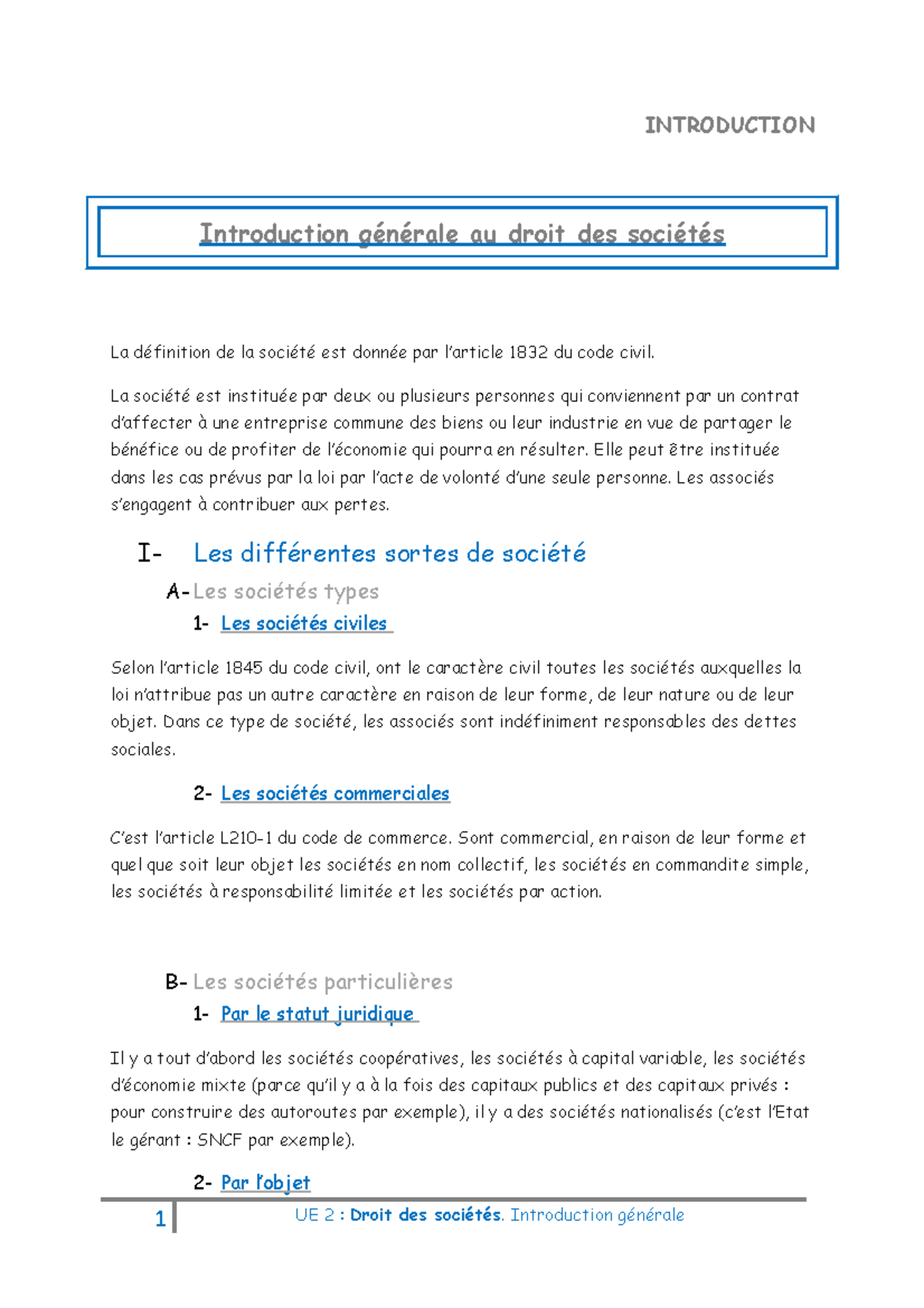 INTRODUCTION

Introduction générale au droit des sociétés

La définition de la société est donnée par l'article 1832 du code civil.

La société est instituée par deux ou plusieurs personnes qui conviennent par un contrat d'affecter à une entreprise commune des biens ou leur industrie en vue de partager le bénéfice ou de profiter de l'économie qui pourra en résulter. Elle peut être instituée dans les cas prévus par la loi par l'acte de volonté d'une seule personne. Les associés s'engagent à contribuer aux pertes.

I- Les différentes sortes de société

A- Les sociétés types

1- Les sociétés civiles

Selon l'article 1845 du code civil, ont le caractère civil toutes les sociétés auxquelles la loi n'attribue pas un autre caractère en raison de leur forme, de leur nature ou de leur objet. Dans ce type de société, les associés sont indéfiniment responsables des dettes sociales.

2- Les sociétés commerciales

C'est l'article L210-1 du code de commerce. Sont commercial, en raison de leur forme et quel que soit leur objet les sociétés en nom collectif, les sociétés en commandite simple, les sociétés à responsabilité limitée et les sociétés par action.

B- Les sociétés particulières

1- Par le statut juridique

Il y a tout d'abord les sociétés coopératives, les sociétés à capital variable, les sociétés d'économie mixte (parce qu'il y a à la fois des capitaux publics et des capitaux privés : pour construire des autoroutes par exemple), il y a des sociétés nationalisés (c'est l'Etat le gérant : SNCF par exemple).

2- Par l'objet

1 UE 2 : Droit des sociétés. Introduction générale